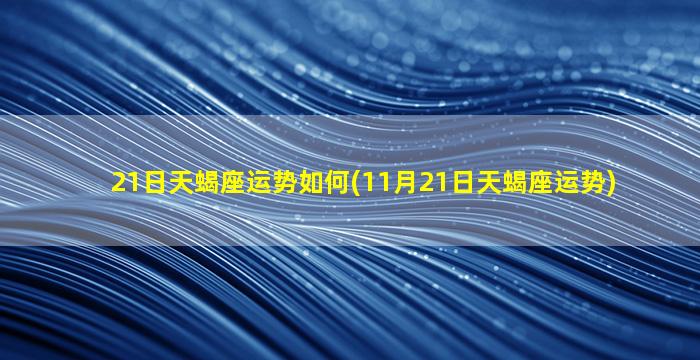 21日天蝎座运势如何(11月21日天蝎座运势)